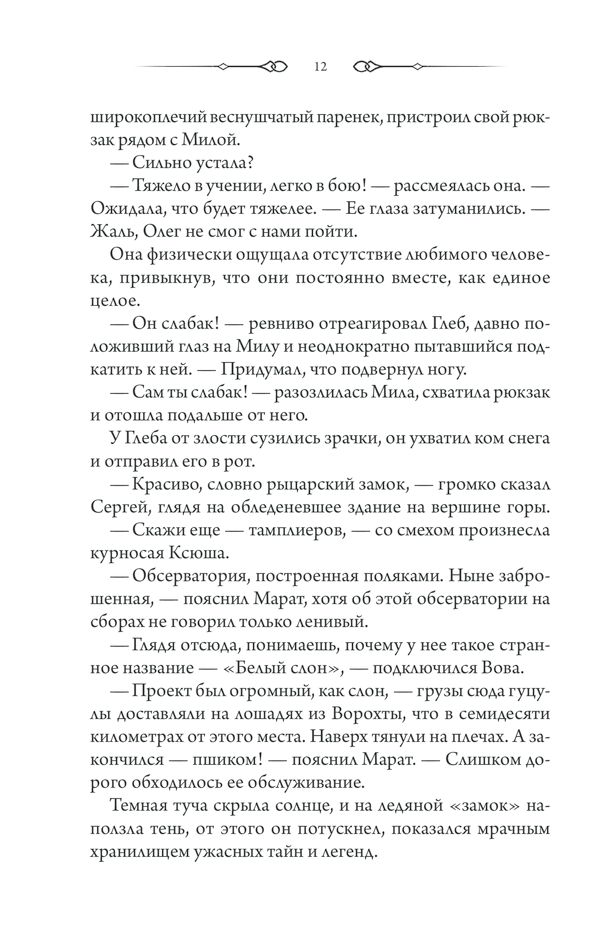 12

широкоплечий веснушчатый паренек, пристроил свой рюкзак рядом с Милой.

— Сильно устала?

— Тяжело в учении, легко в бою! — рассмеялась она. — Ожидала, что будет тяжелее. — Ее глаза затуманились. — Жаль, Олег не смог с нами пойти.

Она физически ощущала отсутствие любимого человека, привыкнув, что они постоянно вместе, как единое целое.

— Он слабак! — ревниво отреагировал Глеб, давно положивший глаз на Милу и неоднократно пытавшийся подкатить к ней. — Придумал, что подвернул ногу.

— Сам ты слабак! — разозлилась Мила, схватила рюкзак и отошла подальше от него.

У Глеба от злости сузились зрачки, он ухватил ком снега и отправил его в рот.

— Красиво, словно рыцарский замок, — громко сказал Сергей, глядя на обледеневшее здание на вершине горы.

— Скажи еще — тамплиеров, — со смехом произнесла курносая Ксюша.

— Обсерватория, построенная поляками. Ныне заброшенная, — пояснил Марат, хотя об этой обсерватории на сборах не говорил только ленивый.

— Глядя отсюда, понимаешь, почему у нее такое странное название — «Белый слон», — подключился Вова.

— Проект был огромный, как слон, — грузы сюда гуцулы доставляли на лошадях из Ворохты, что в семидесяти километрах от этого места. Наверх тянули на плечах. А закончился — пшиком! — пояснил Марат. — Слишком дорого обходилось ее обслуживание.

Темная туча скрыла солнце, и на ледяной «замок» наползла тень, от этого он потускнел, показался мрачным хранилищем ужасных тайн и легенд.